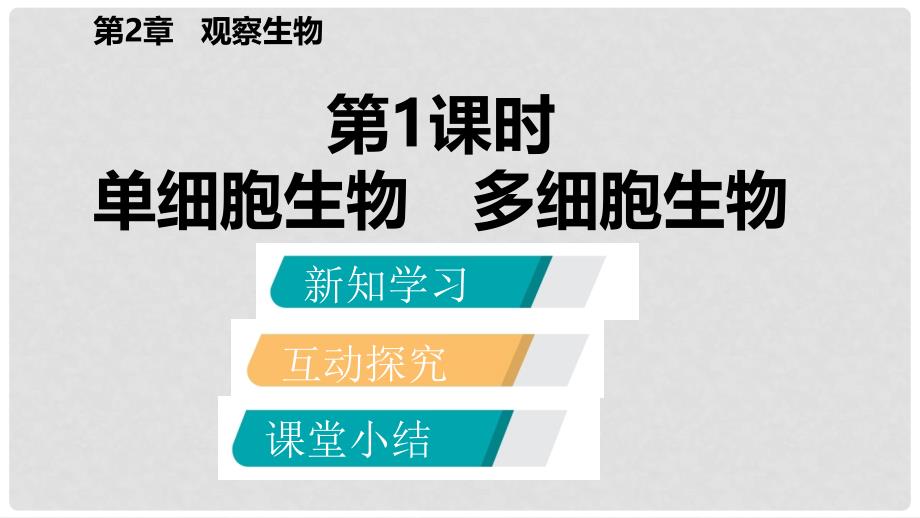 第2章　观察生物

第1课时
单细胞生物　多细胞生物

新知学习

互动探究

课堂小结